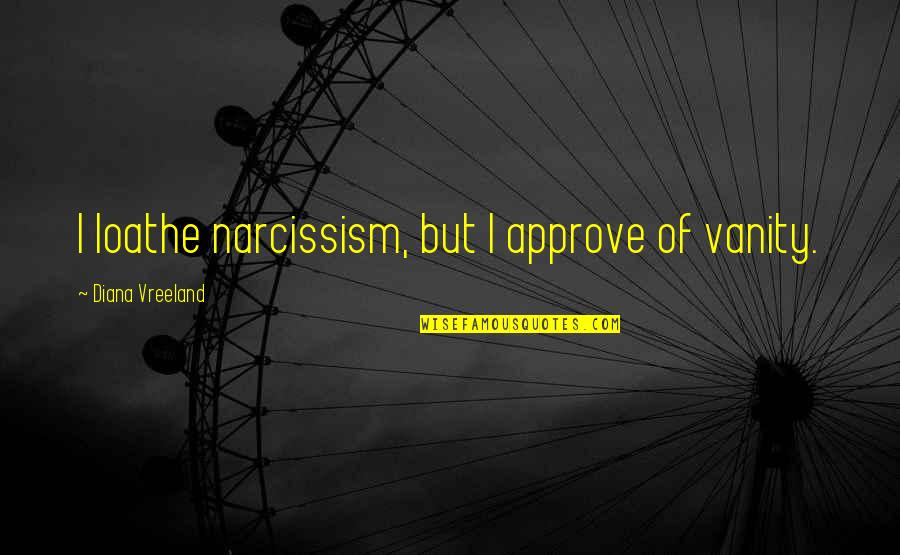 I loathe narcissism, but I approve of vanity.

~ Diana Vreeland

WISEFAMOUSQUOTES.COM